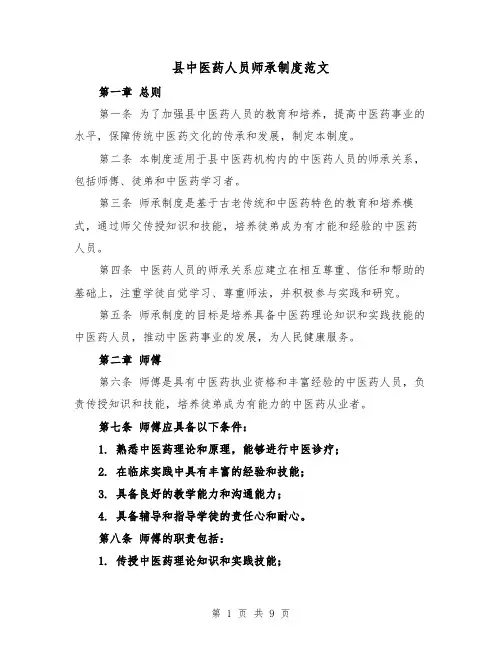 县中医药人员师承制度范文

第一章 总则

第一条 为了加强县中医药人员的教育和培养，提高中医药事业的水平，保障传统中医药文化的传承和发展，制定本制度。

第二条 本制度适用于县中医药机构内的中医药人员的师承关系，包括师傅、徒弟和中医药学习者。

第三条 师承制度是基于古老传统和中医药特色的教育和培养模式，通过师父传授知识和技能，培养徒弟成为有才能和经验的中医药人员。

第四条 中医药人员的师承关系应建立在相互尊重、信任和帮助的基础上，注重学徒自觉学习、尊重师法，并积极参与实践和研究。

第五条 师承制度的目标是培养具备中医药理论知识和实践技能的中医药人员，推动中医药事业的发展，为人民健康服务。

第二章 师傅

第六条 师傅是具有中医药执业资格和丰富经验的中医药人员，负责传授知识和技能，培养徒弟成为有能力的中医药从业者。

第七条 师傅应具备以下条件：

1. 熟悉中医药理论和原理，能够进行中医诊疗；

2. 在临床实践中具有丰富的经验和技能；

3. 具备良好的教学能力和沟通能力；

4. 具备辅导和指导学徒的责任心和耐心。

第八条 师傅的职责包括：

1. 传授中医药理论知识和实践技能；

第 1 页 共 9 页